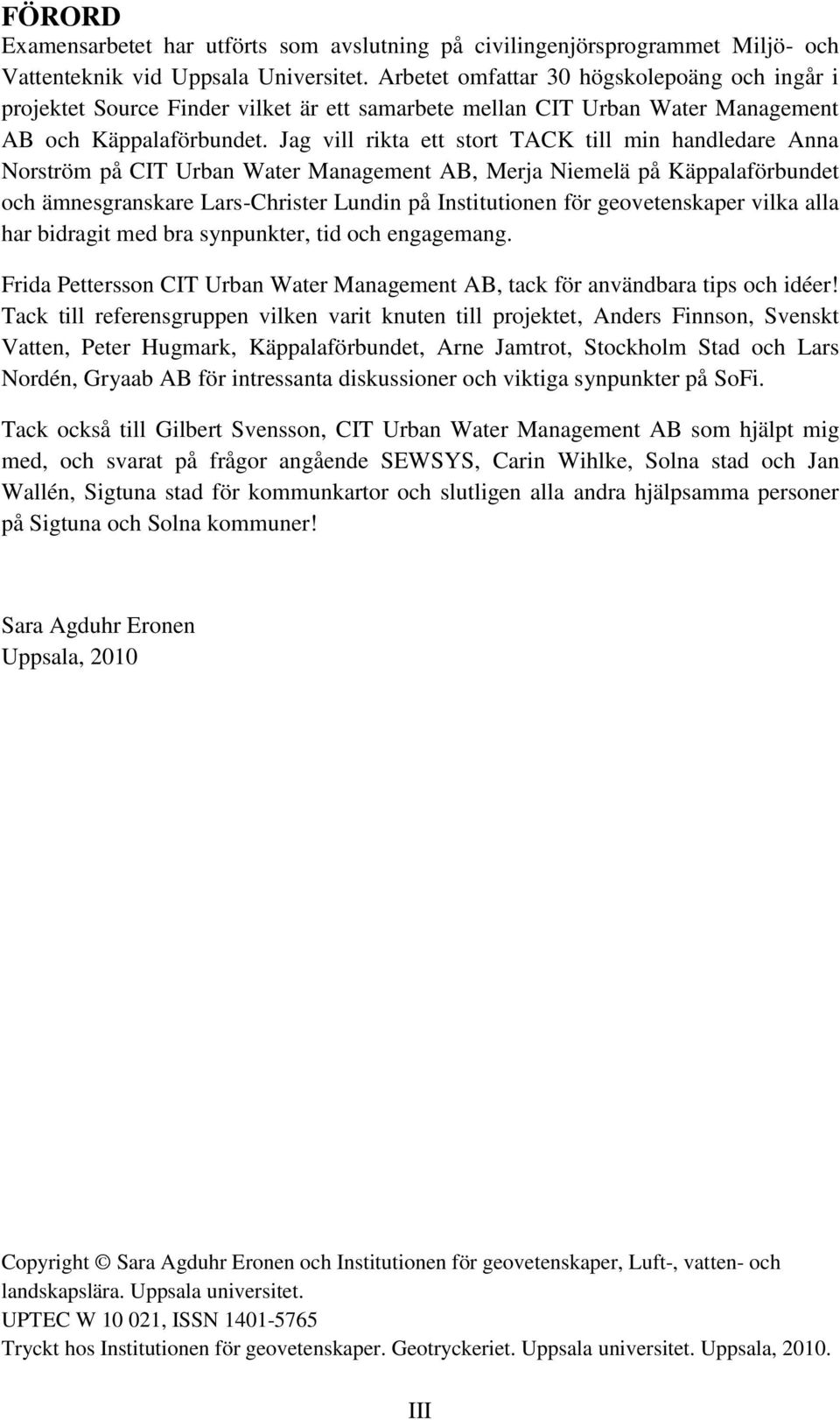 FÖRORD

Examensarbetet har utförts som avslutning på civilingenjörsprogrammet Miljö- och Vattenteknik vid Uppsala Universitet. Arbetet omfattar 30 högskolepoäng och ingår i projektet Source Finder vilket är ett samarbete mellan CIT Urban Water Management AB och Käppalaförbundet. Jag vill rikta ett stort TACK till min handledare Anna Norström på CIT Urban Water Management AB, Merja Niemelä på Käppalaförbundet och ämnesgranskare Lars-Christer Lundin på Institutionen för geovetenskaper vilka alla har bidragit med bra synpunkter, tid och engagemang.

Frida Pettersson CIT Urban Water Management AB, tack för användbara tips och idéer! Tack till referensgruppen vilken varit knuten till projektet, Anders Finnson, Svenskt Vatten, Peter Hugmark, Käppalaförbundet, Arne Jamtrot, Stockholm Stad och Lars Nordén, Gryaab AB för intressanta diskussioner och viktiga synpunkter på SoFi.

Tack också till Gilbert Svensson, CIT Urban Water Management AB som hjälpt mig med, och svarat på frågor angående SEWSYS, Carin Wihlke, Solna stad och Jan Wallén, Sigtuna stad för kommunkartor och slutligen alla andra hjälpsamma personer på Sigtuna och Solna kommuner!

Sara Agduhr Eronen
Uppsala, 2010

Copyright © Sara Agduhr Eronen och Institutionen för geovetenskaper, Luft-, vatten- och landskapslära. Uppsala universitet.
UPTEC W 10 021, ISSN 1401-5765
Tryckt hos Institutionen för geovetenskaper. Geotryckeriet. Uppsala universitet. Uppsala, 2010.

III